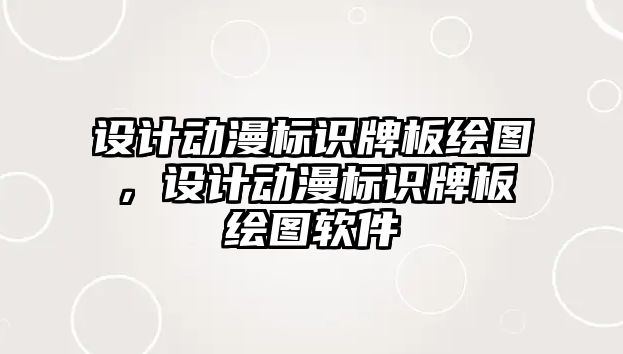 设计动漫标识牌板绘图，设计动漫标识牌板绘图软件